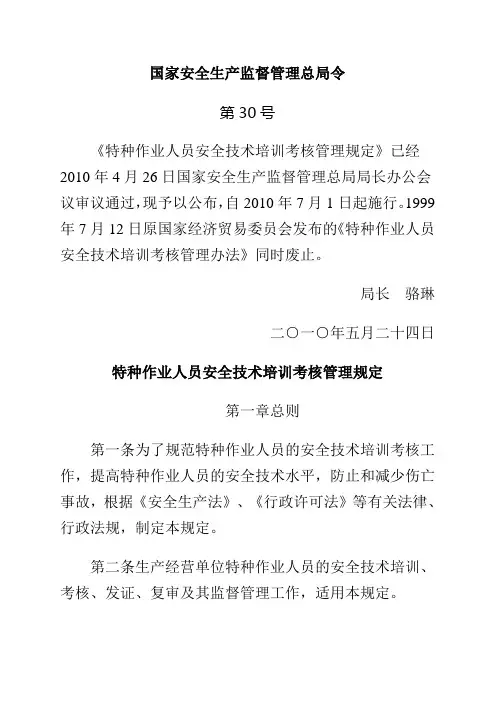 国家安全生产监督管理总局令

第 30 号

《特种作业人员安全技术培训考核管理规定》已经 2010 年 4 月 26 日国家安全生产监督管理总局局长办公会议审议通过，现予以公布，自 2010 年 7 月 1 日起施行。1999 年 7 月 12 日原国家经济贸易委员会发布的《特种作业人员安全技术培训考核管理办法》同时废止。

局长　骆琳

二〇一〇年五月二十四日

特种作业人员安全技术培训考核管理规定

第一章总则

第一条为了规范特种作业人员的安全技术培训考核工作，提高特种作业人员的安全技术水平，防止和减少伤亡事故，根据《安全生产法》、《行政许可法》等有关法律、行政法规，制定本规定。

第二条生产经营单位特种作业人员的安全技术培训、考核、发证、复审及其监督管理工作，适用本规定。